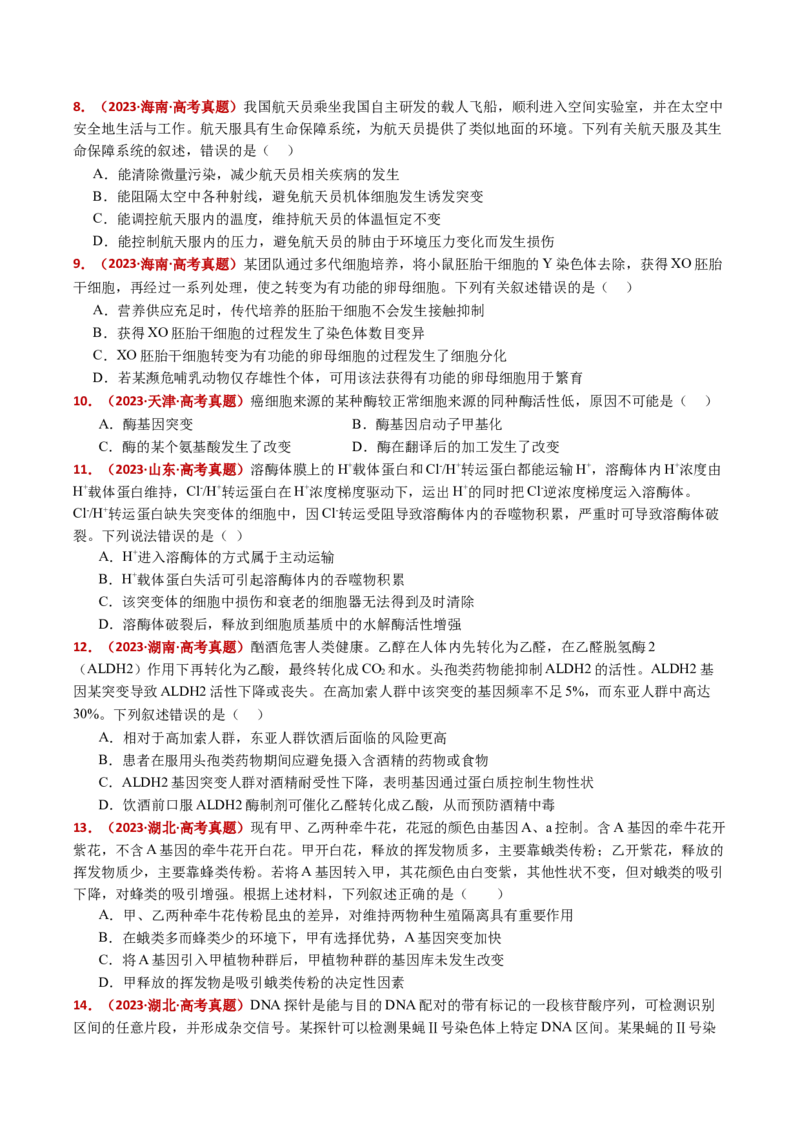 8.（2023·海南·高考真题）我国航天员乘坐我国自主研发的载人飞船，顺利进入空间实验室，并在太空中安全地生活与工作。航天服具有生命保障系统，为航天员提供了类似地面的环境。下列有关航天服及其生命保障系统的叙述，错误的是（ ）

A．能清除微量污染，减少航天员相关疾病的发生

B．能阻隔太空中各种射线，避免航天员机体细胞发生诱发突变

C．能调控航天服内的温度，维持航天员的体温恒定不变

D．能控制航天服内的压力，避免航天员的肺由于环境压力变化而发生损伤

9.（2023·海南·高考真题）某团队通过多代细胞培养，将小鼠胚胎干细胞的Y染色体去除，获得XO胚胎干细胞，再经过一系列处理，使之转变为有功能的卵母细胞。下列有关叙述错误的是（ ）

A．营养供应充足时，传代培养的胚胎干细胞不会发生接触抑制

B．获得XO胚胎干细胞的过程发生了染色体数目变异

C．XO胚胎干细胞转变为有功能的卵母细胞的过程发生了细胞分化

D．若某濒危哺乳动物仅存雄性个体，可用该法获得有功能的卵母细胞用于繁育

10.（2023·天津·高考真题）癌细胞来源的某种酶较正常细胞来源的同种酶活性低，原因不可能是（ ）

A．酶基因突变 B．酶基因启动子甲基化

C．酶的某个氨基酸发生了改变 D．酶在翻译后的加工发生了改变

11.（2023·山东·高考真题）溶酶体膜上的$H^+$载体蛋白和$Cl^-/H^+$转运蛋白都能运输$H^+$，溶酶体内$H^+$浓度由$H^+$载体蛋白维持，$Cl^-/H^+$转运蛋白在$H^+$浓度梯度驱动下，运出$H^+$的同时把$Cl^-$逆浓度梯度运入溶酶体。$Cl^-/H^+$转运蛋白缺失突变体的细胞中，因$Cl^-$转运受阻导致溶酶体内的吞噬物积累，严重时可导致溶酶体破裂。下列说法错误的是（ ）

A．$H^+$进入溶酶体的方式属于主动运输

B．$H^+$载体蛋白失活可引起溶酶体内的吞噬物积累

C．该突变体的细胞中损伤和衰老的细胞器无法得到及时清除

D．溶酶体破裂后，释放到细胞质基质中的水解酶活性增强

12.（2023·湖南·高考真题）酗酒危害人类健康。乙醇在人体内先转化为乙醛，在乙醛脱氢酶2（ALDH2）作用下再转化为乙酸，最终转化成$CO_2$和水。头孢类药物能抑制ALDH2的活性。ALDH2基因某突变导致ALDH2活性下降或丧失。在高加索人群中该突变的基因频率不足5%，而东亚人群中高达30%。下列叙述错误的是（ ）

A．相对于高加索人群，东亚人群饮酒后面临的风险更高

B．患者在服用头孢类药物期间应避免摄入含酒精的药物或食物

C．ALDH2基因突变人群对酒精耐受性下降，表明基因通过蛋白质控制生物性状

D．饮酒前口服ALDH2酶制剂可催化乙醛转化成乙酸，从而预防酒精中毒

13.（2023·湖北·高考真题）现有甲、乙两种牵牛花，花冠的颜色由基因A、a控制。含A基因的牵牛花开紫花，不含A基因的牵牛花开白花。甲开白花，释放的挥发物质多，主要靠蛾类传粉；乙开紫花，释放的挥发物质少，主要靠蜂类传粉。若将A基因转入甲，其花颜色由白变紫，其他性状不变，但对蛾类的吸引下降，对蜂类的吸引增强。根据上述材料，下列叙述正确的是（ ）

A．甲、乙两种牵牛花传粉昆虫的差异，对维持两物种生殖隔离具有重要作用

B．在蛾类多而蜂类少的环境下，甲有选择优势，A基因突变加快

C．将A基因引入甲植物种群后，甲植物种群的基因库未发生改变

D．甲释放的挥发物是吸引蛾类传粉的决定性因素

14.（2023·湖北·高考真题）DNA探针是能与目的DNA配对的带有标记的一段核苷酸序列，可检测识别区间的任意片段，并形成杂交信号。某探针可以检测果蝇Ⅱ号染色体上特定DNA区间。某果蝇的Ⅱ号染